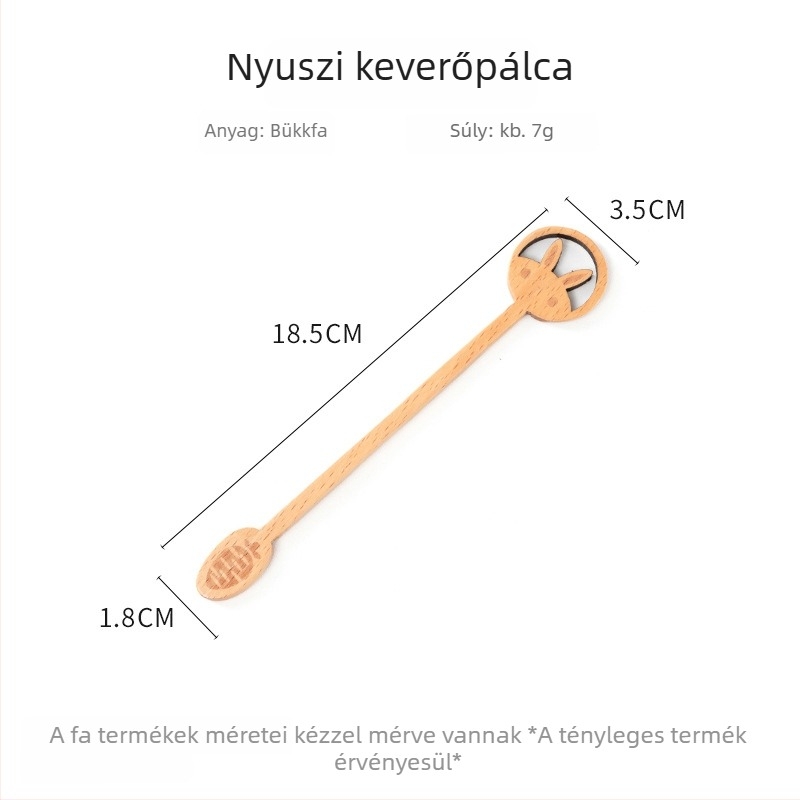 Nyuszi keverőpálca

Anyag: Bükkfa

Súly: kb. 7g

3.5CM

18.5CM

1.8CM

A fa termékek méretei kézzel mérve vannak *A tényleges termék érvényesül*